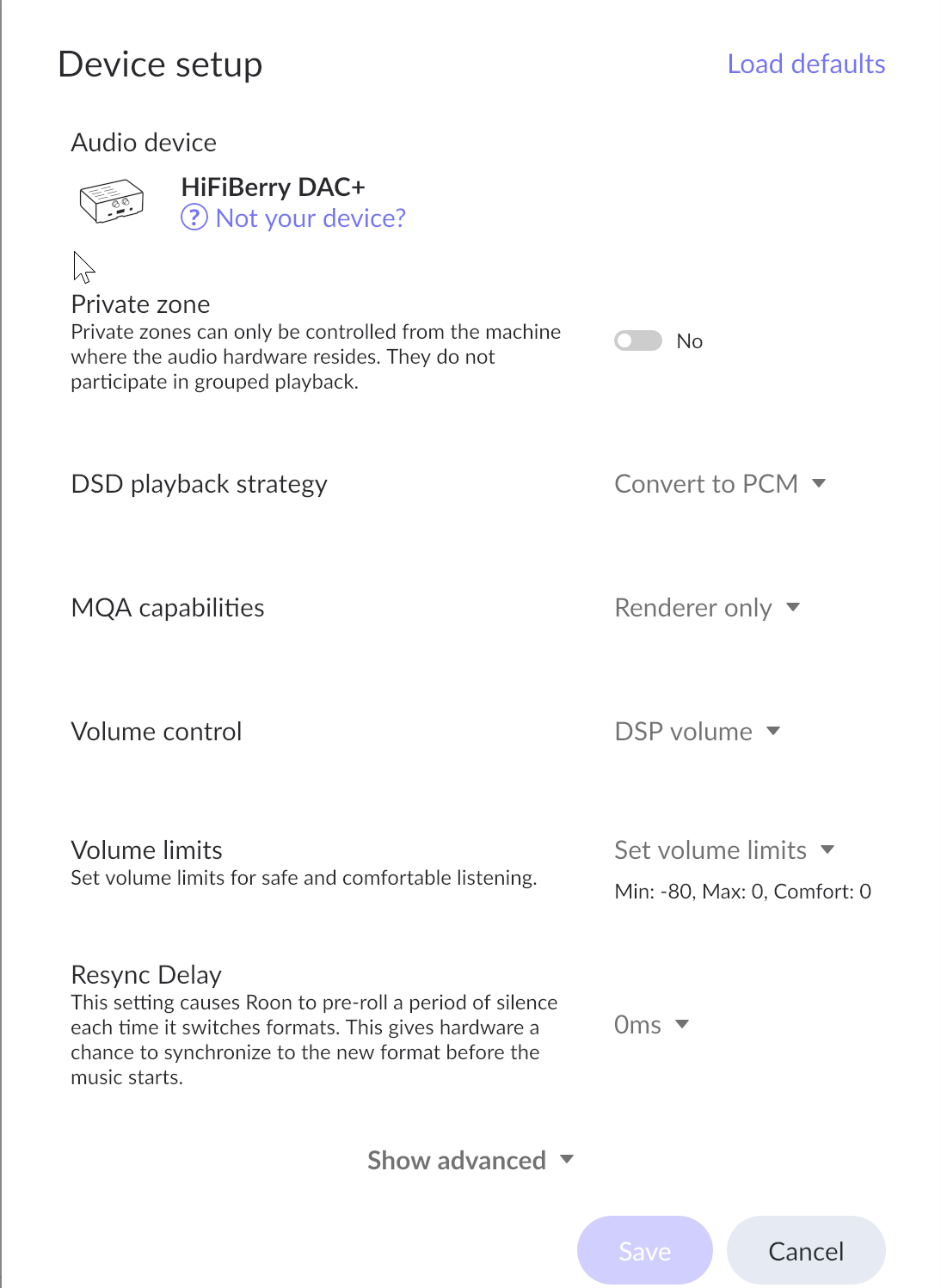 Device setup

Load defaults

Audio device

HiFiBerry DAC+

? Not your device?

Private zone

Private zones can only be controlled from the machine where the audio hardware resides. They do not participate in grouped playback.

No

DSD playback strategy

Convert to PCM

MQA capabilities

Renderer only

Volume control

DSP volume

Volume limits

Set volume limits for safe and comfortable listening.

Set volume limits

Min: -80, Max: 0, Comfort: 0

Resync Delay

This setting causes Roon to pre-roll a period of silence each time it switches formats. This gives hardware a chance to synchronize to the new format before the music starts.

0ms

Show advanced

Save

Cancel